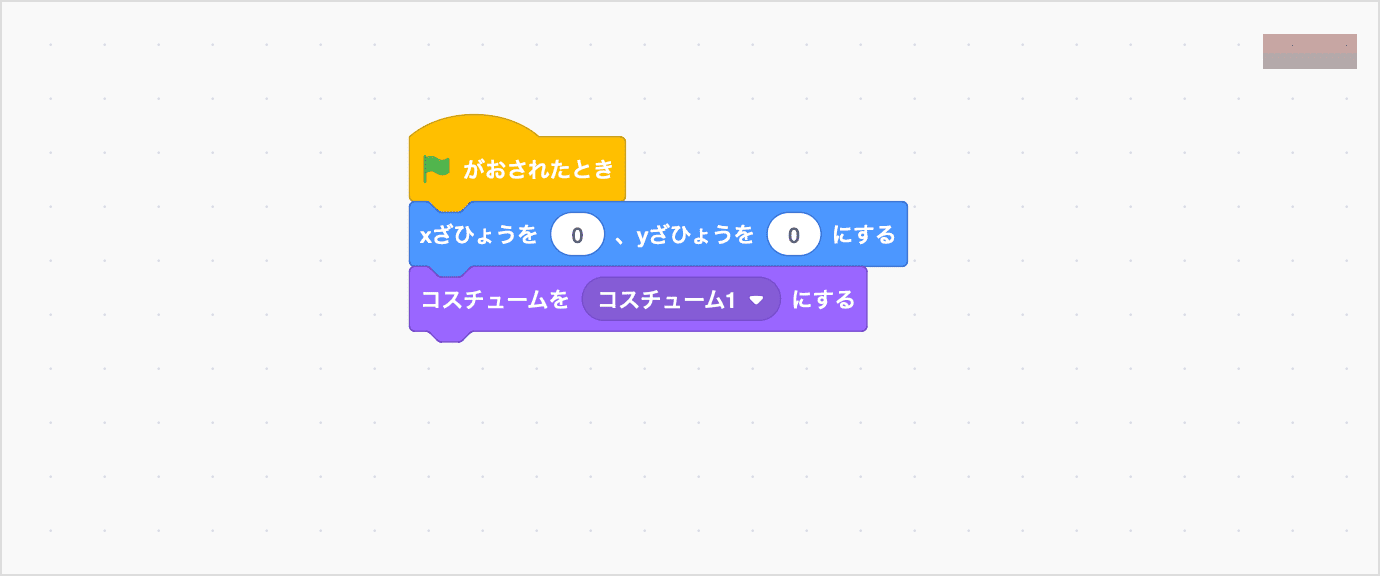 がおされたとき

xざひょうを 0 、yざひょうを 0 にする

コスチュームを コスチューム1 にする